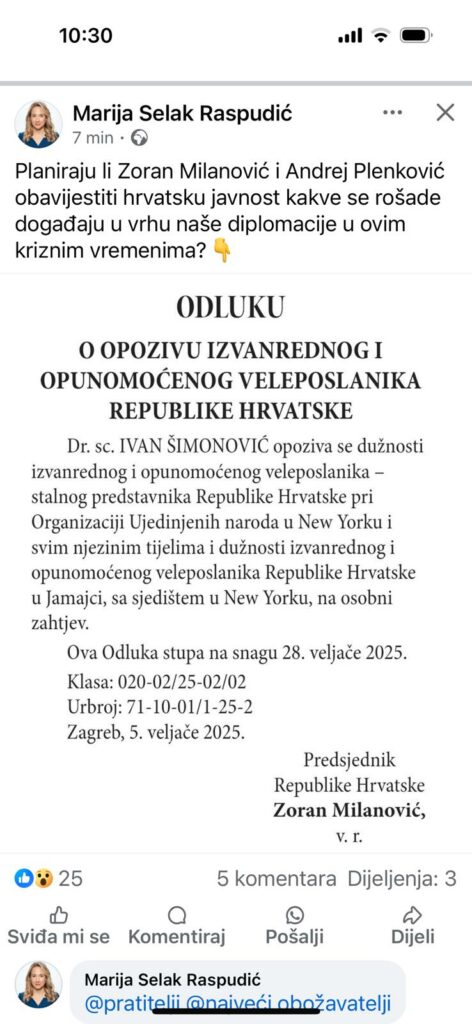 10:30

Marija Selak Raspudić
7 min ·

Planiraju li Zoran Milanović i Andrej Plenković obavijestiti hrvatsku javnost kakve se rošade događaju u vrhu naše diplomacije u ovim kriznim vremenima? 👇

ODLUKU

O OPOZIVU IZVANREDNOG I OPUNOMOĆENOG VELEPOSLANIKA REPUBLIKE HRVATSKE

Dr. sc. IVAN ŠIMONOVIĆ opoziva se dužnosti izvanrednog i opunomoćenog veleposlanika – stalnog predstavnika Republike Hrvatske pri Organizaciji Ujedinjenih naroda u New Yorku i svim njezinim tijelima i dužnosti izvanrednog i opunomoćenog veleposlanika Republike Hrvatske u Jamajci, sa sjedištem u New Yorku, na osobni zahtjev.

Ova Odluka stupa na snagu 28. veljače 2025.

Klasa: 020-02/25-02/02
Urbroj: 71-10-01/1-25-2
Zagreb, 5. veljače 2025.

Predsjednik
Republike Hrvatske
Zoran Milanović,
v. r.

25
5 komentara Dijeljenja: 3

Sviđa mi se
Komentiraj
Pošalji
Dijeli

Marija Selak Raspudić
@pratitelji @najveći obožavatelji